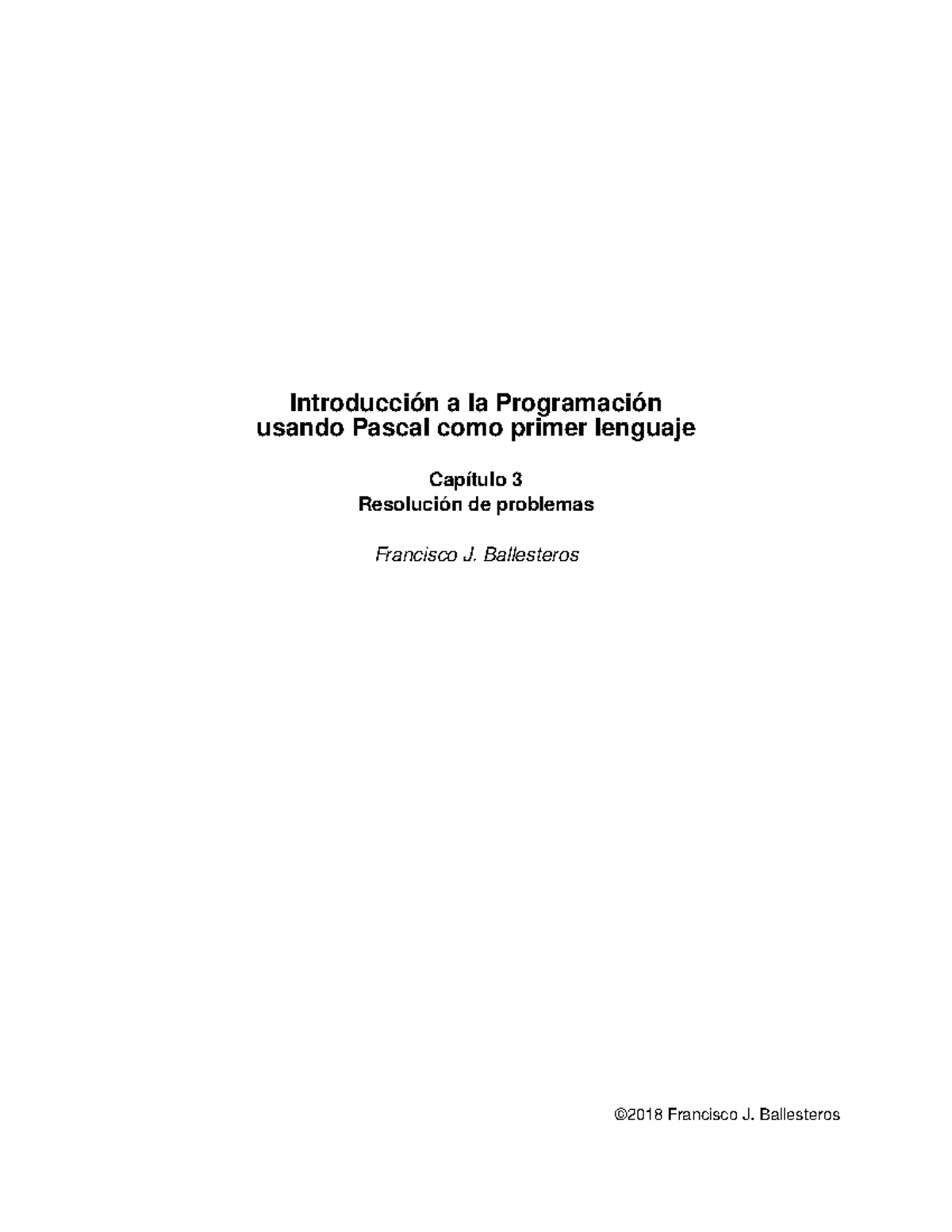 Introducción a la Programación
usando Pascal como primer lenguaje

Capítulo 3
Resolución de problemas

Francisco J. Ballesteros

©2018 Francisco J. Ballesteros